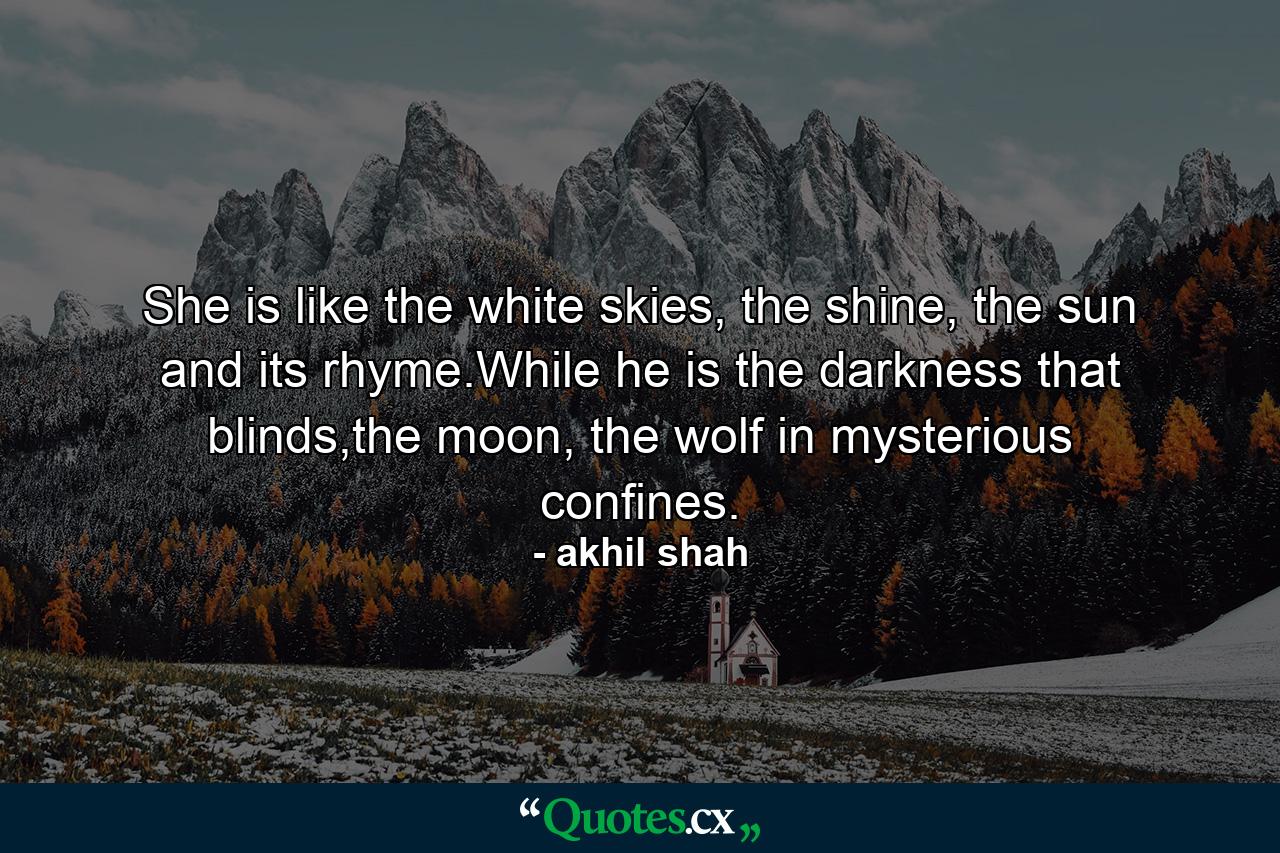 She is like the white skies, the shine, the sun and its rhyme.While he is the darkness that blinds,the moon, the wolf in mysterious confines.
- akhil shah

“Quotes.cx„